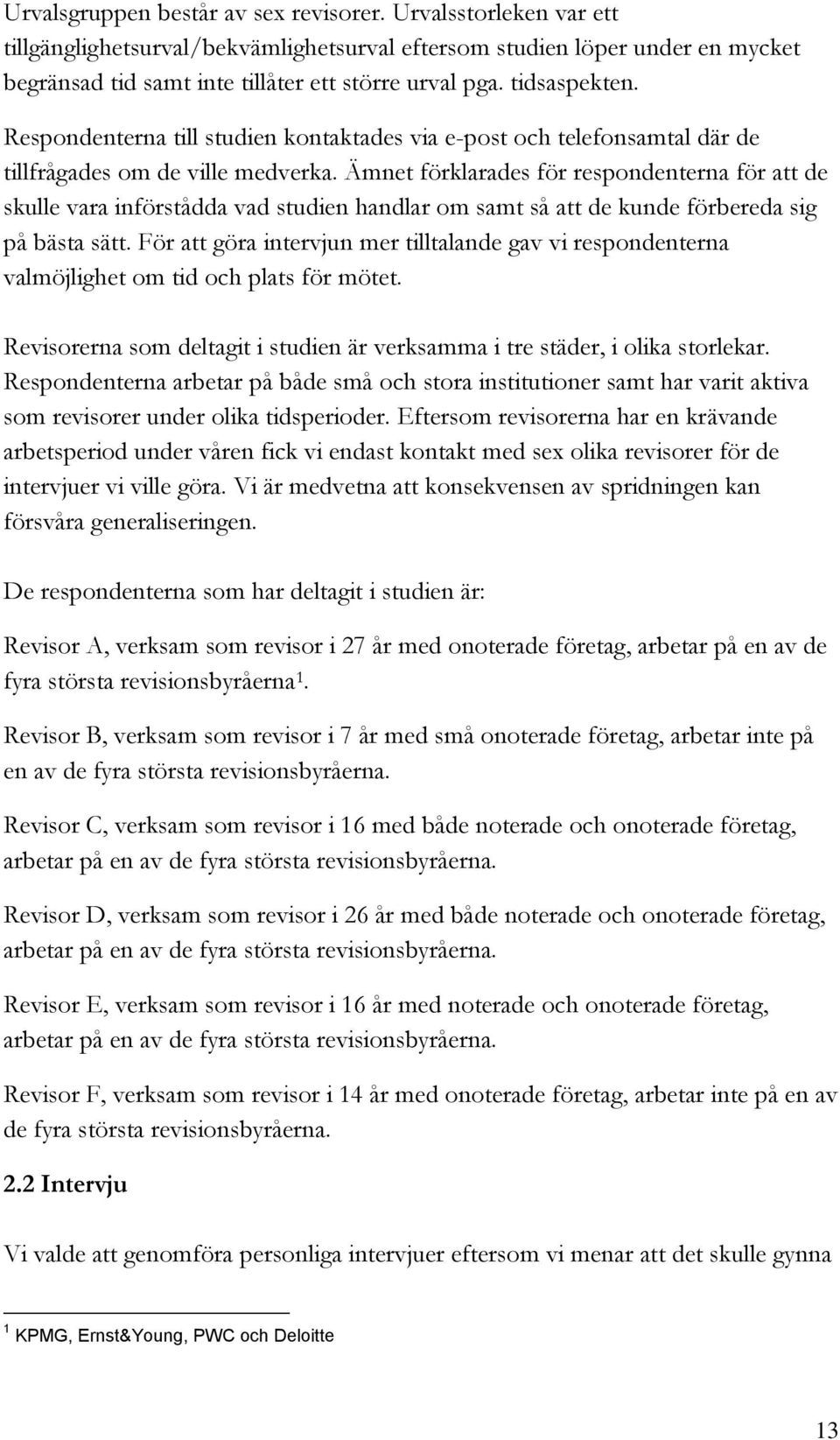 Urvalsgruppen består av sex revisorer. Urvalsstorleken var ett tillgänglighetsurval/bekvämlighetsurval eftersom studien löper under en mycket begränsad tid samt inte tillåter ett större urval pga. tidsaspekten.

Respondenterna till studien kontaktades via e-post och telefonsamtal där de tillfrågades om de ville medverka. Ämnet förklarades för respondenterna för att de skulle vara införstådda vad studien handlar om samt så att de kunde förbereda sig på bästa sätt. För att göra intervjun mer tilltalande gav vi respondenterna valmöjlighet om tid och plats för mötet.

Revisorerna som deltagit i studien är verksamma i tre städer, i olika storlekar. Respondenterna arbetar på både små och stora institutioner samt har varit aktiva som revisorer under olika tidsperioder. Eftersom revisorerna har en krävande arbetsperiod under våren fick vi endast kontakt med sex olika revisorer för de intervjuer vi ville göra. Vi är medvetna att konsekvensen av spridningen kan försvåra generaliseringen.

De respondenterna som har deltagit i studien är:

Revisor A, verksam som revisor i 27 år med onoterade företag, arbetar på en av de fyra största revisionsbyråerna$^1$.

Revisor B, verksam som revisor i 7 år med små onoterade företag, arbetar inte på en av de fyra största revisionsbyråerna.

Revisor C, verksam som revisor i 16 med både noterade och onoterade företag, arbetar på en av de fyra största revisionsbyråerna.

Revisor D, verksam som revisor i 26 år med både noterade och onoterade företag, arbetar på en av de fyra största revisionsbyråerna.

Revisor E, verksam som revisor i 16 år med noterade och onoterade företag, arbetar på en av de fyra största revisionsbyråerna.

Revisor F, verksam som revisor i 14 år med onoterade företag, arbetar inte på en av de fyra största revisionsbyråerna.

2.2 Intervju

Vi valde att genomföra personliga intervjuer eftersom vi menar att det skulle gynna

$^1$ KPMG, Ernst&Young, PWC och Deloitte

13